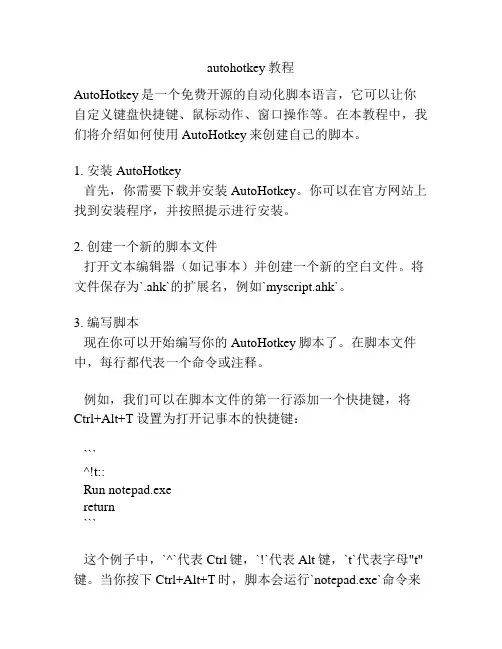 autohotkey 教程

AutoHotkey 是一个免费开源的自动化脚本语言，它可以让你自定义键盘快捷键、鼠标动作、窗口操作等。在本教程中，我们将介绍如何使用 AutoHotkey 来创建自己的脚本。

1. 安装 AutoHotkey
首先，你需要下载并安装 AutoHotkey。你可以在官方网站上找到安装程序，并按照提示进行安装。

2. 创建一个新的脚本文件
打开文本编辑器（如记事本）并创建一个新的空白文件。将文件保存为`.ahk`的扩展名，例如`myscript.ahk`。

3. 编写脚本
现在你可以开始编写你的 AutoHotkey 脚本了。在脚本文件中，每行都代表一个命令或注释。

例如，我们可以在脚本文件的第一行添加一个快捷键，将 Ctrl+Alt+T 设置为打开记事本的快捷键：

```
^!t::
Run notepad.exe
return
```

这个例子中，`^`代表 Ctrl 键，`!`代表 Alt 键，`t`代表字母"t"键。当你按下 Ctrl+Alt+T 时，脚本会运行`notepad.exe`命令来